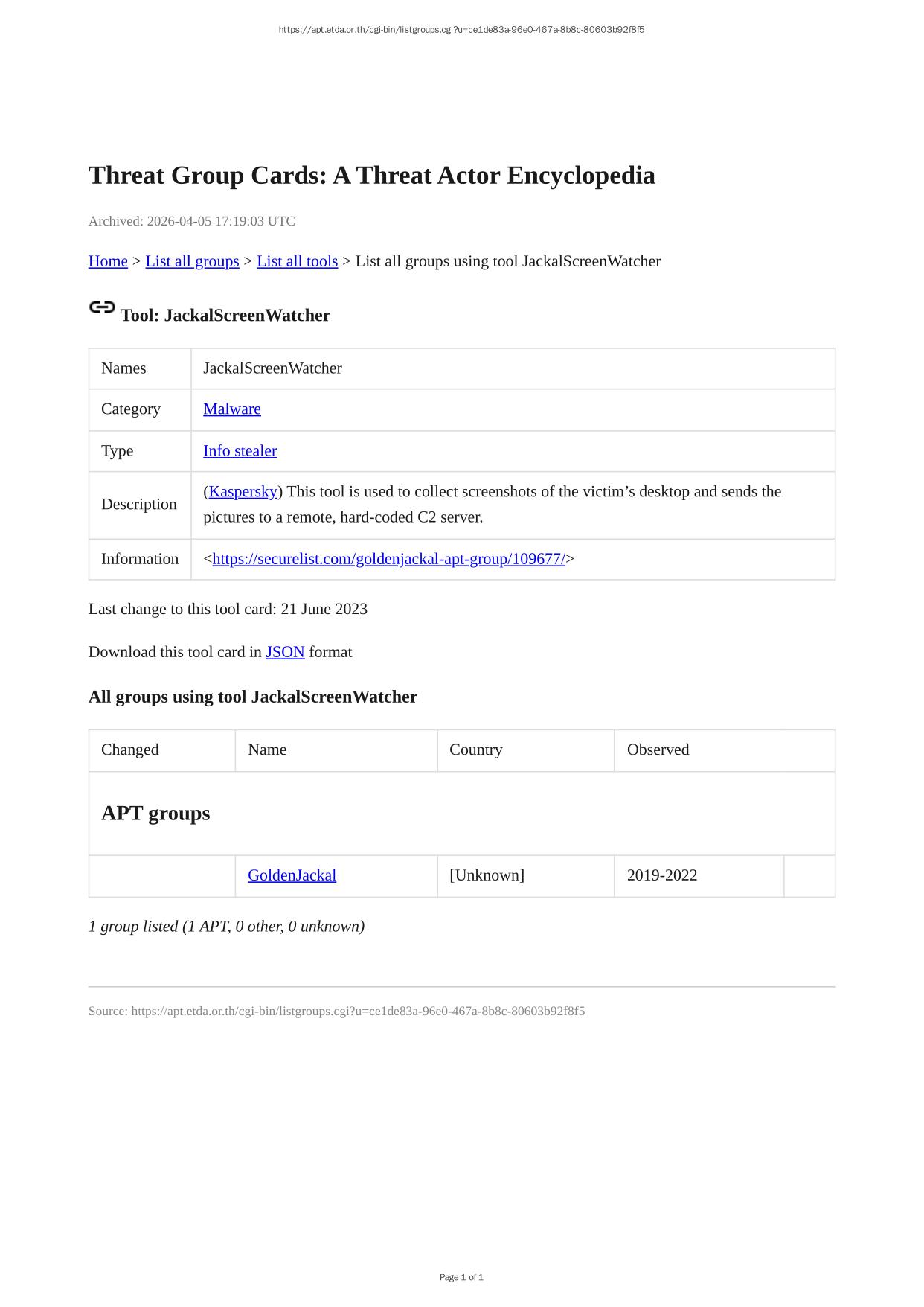 https://apt.etda.or.th/cgi-bin/listgroups.cgi?u=ce1de83a-96e0-467a-8b8c-80603b92f8f5

Threat Group Cards: A Threat Actor Encyclopedia

Archived: 2026-04-05 17:19:03 UTC

Home > List all groups > List all tools > List all groups using tool JackalScreenWatcher

Tool: JackalScreenWatcher

| Names | JackalScreenWatcher |
|---|---|
| Category | Malware |
| Type | Info stealer |
| Description | (Kaspersky) This tool is used to collect screenshots of the victim's desktop and sends the pictures to a remote, hard-coded C2 server. |
| Information | <https://securelist.com/goldenjackal-apt-group/109677/> |

Last change to this tool card: 21 June 2023

Download this tool card in JSON format

All groups using tool JackalScreenWatcher

| Changed | Name | Country | Observed | |
|---|---|---|---|---|
| APT groups | | | | |
| | GoldenJackal | [Unknown] | 2019-2022 | |

1 group listed (1 APT, 0 other, 0 unknown)

Source: https://apt.etda.or.th/cgi-bin/listgroups.cgi?u=ce1de83a-96e0-467a-8b8c-80603b92f8f5

Page 1 of 1